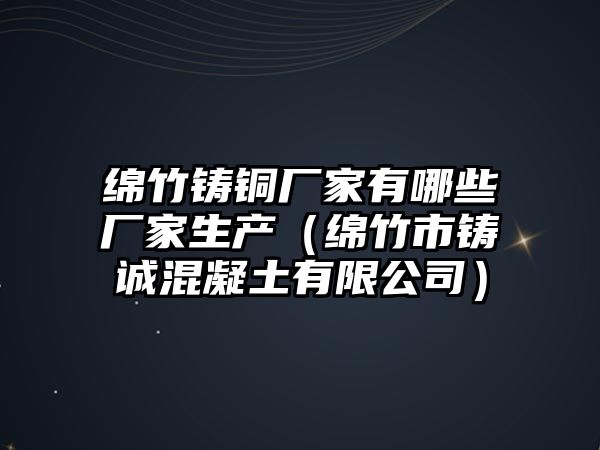 绵竹铸铜厂家有哪些厂家生产（绵竹市铸诚混凝土有限公司）